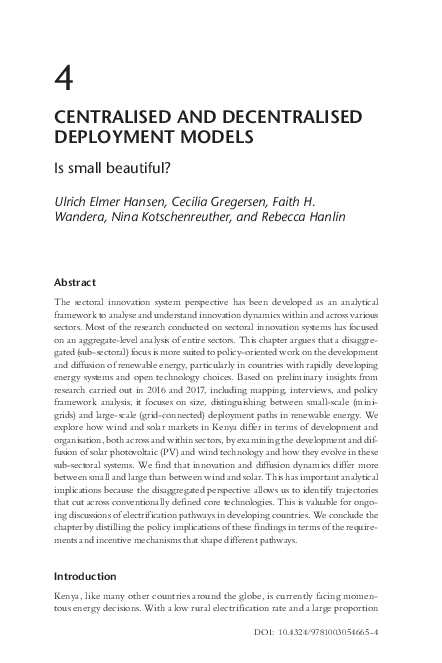 4

CENTRALISED AND DECENTRALISED DEPLOYMENT MODELS

Is small beautiful?

Ulrich Elmer Hansen, Cecilia Gregersen, Faith H. Wandera, Nina Kotschenreuther, and Rebecca Hanlin

Abstract

The sectoral innovation system perspective has been developed as an analytical framework to analyse and understand innovation dynamics within and across various sectors. Most of the research conducted on sectoral innovation systems has focused on an aggregate-level analysis of entire sectors. This chapter argues that a disaggregated (sub-sectoral) focus is more suited to policy-oriented work on the development and diffusion of renewable energy, particularly in countries with rapidly developing energy systems and open technology choices. Based on preliminary insights from research carried out in 2016 and 2017, including mapping, interviews, and policy framework analysis, it focuses on size, distinguishing between small-scale (mini-grids) and large-scale (grid-connected) deployment paths in renewable energy. We explore how wind and solar markets in Kenya differ in terms of development and organisation, both across and within sectors, by examining the development and diffusion of solar photovoltaic (PV) and wind technology and how they evolve in these sub-sectoral systems. We find that innovation and diffusion dynamics differ more between small and large than between wind and solar. This has important analytical implications because the disaggregated perspective allows us to identify trajectories that cut across conventionally defined core technologies. This is valuable for ongoing discussions of electrification pathways in developing countries. We conclude the chapter by distilling the policy implications of these findings in terms of the requirements and incentive mechanisms that shape different pathways.

Introduction

Kenya, like many other countries around the globe, is currently facing momentous energy decisions. With a low rural electrification rate and a large proportion

DOI: 10.4324/9781003054665-4